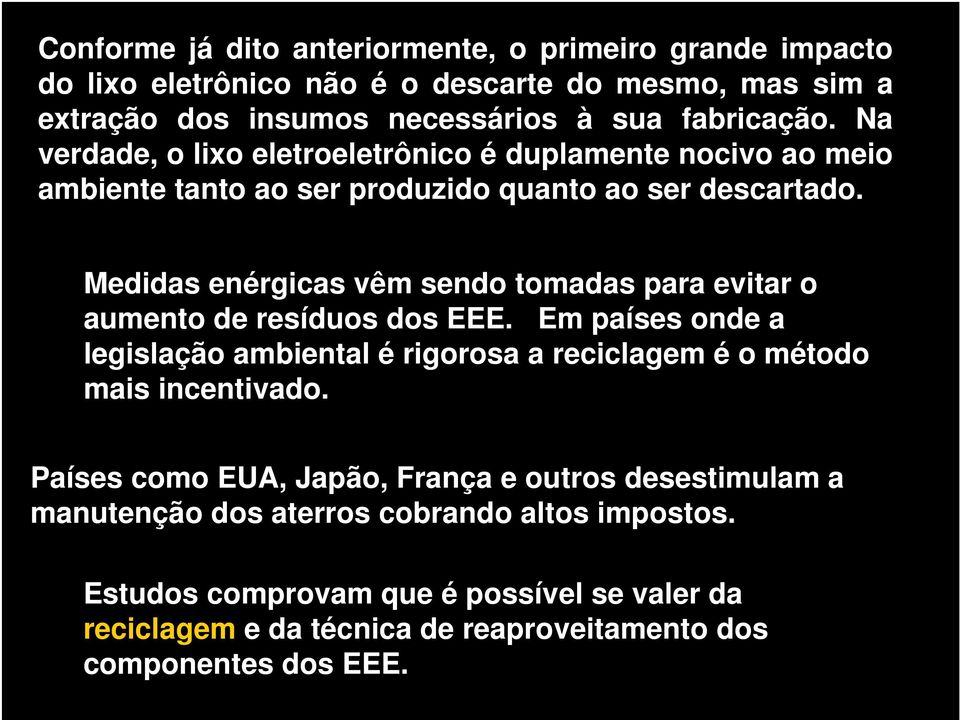 Conforme já dito anteriormente, o primeiro grande impacto do lixo eletrônico não é o descarte do mesmo, mas sim a extração dos insumos necessários à sua fabricação. Na verdade, o lixo eletroeletrônico é duplamente nocivo ao meio ambiente tanto ao ser produzido quanto ao ser descartado.

Medidas enérgicas vêm sendo tomadas para evitar o aumento de resíduos dos EEE. Em países onde a legislação ambiental é rigorosa a reciclagem é o método mais incentivado.

Países como EUA, Japão, França e outros desestimulam a manutenção dos aterros cobrando altos impostos.

Estudos comprovam que é possível se valer da reciclagem e da técnica de reaproveitamento dos componentes dos EEE.